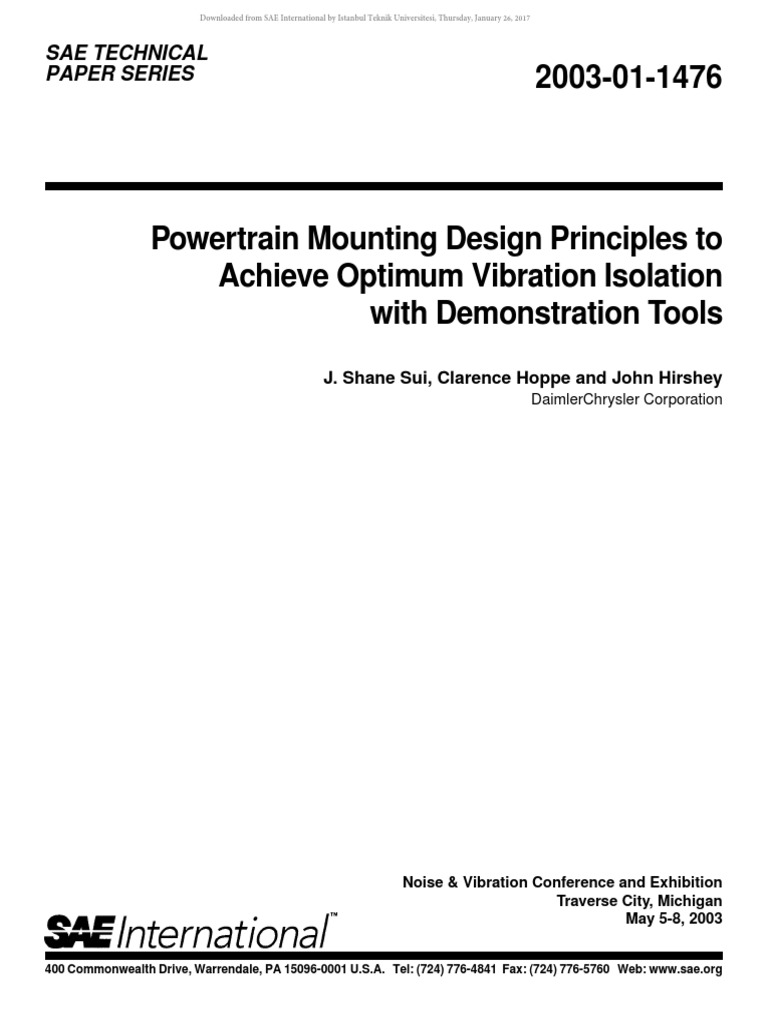 Downloaded from SAE International by Istanbul Teknik Universitesi, Thursday, January 26, 2017

SAE TECHNICAL PAPER SERIES

2003-01-1476

Powertrain Mounting Design Principles to Achieve Optimum Vibration Isolation with Demonstration Tools

J. Shane Sui, Clarence Hoppe and John Hirshey
DaimlerChrysler Corporation

Noise & Vibration Conference and Exhibition
Traverse City, Michigan
May 5-8, 2003

SAE International™

400 Commonwealth Drive, Warrendale, PA 15096-0001 U.S.A. Tel: (724) 776-4841 Fax: (724) 776-5760 Web: www.sae.org